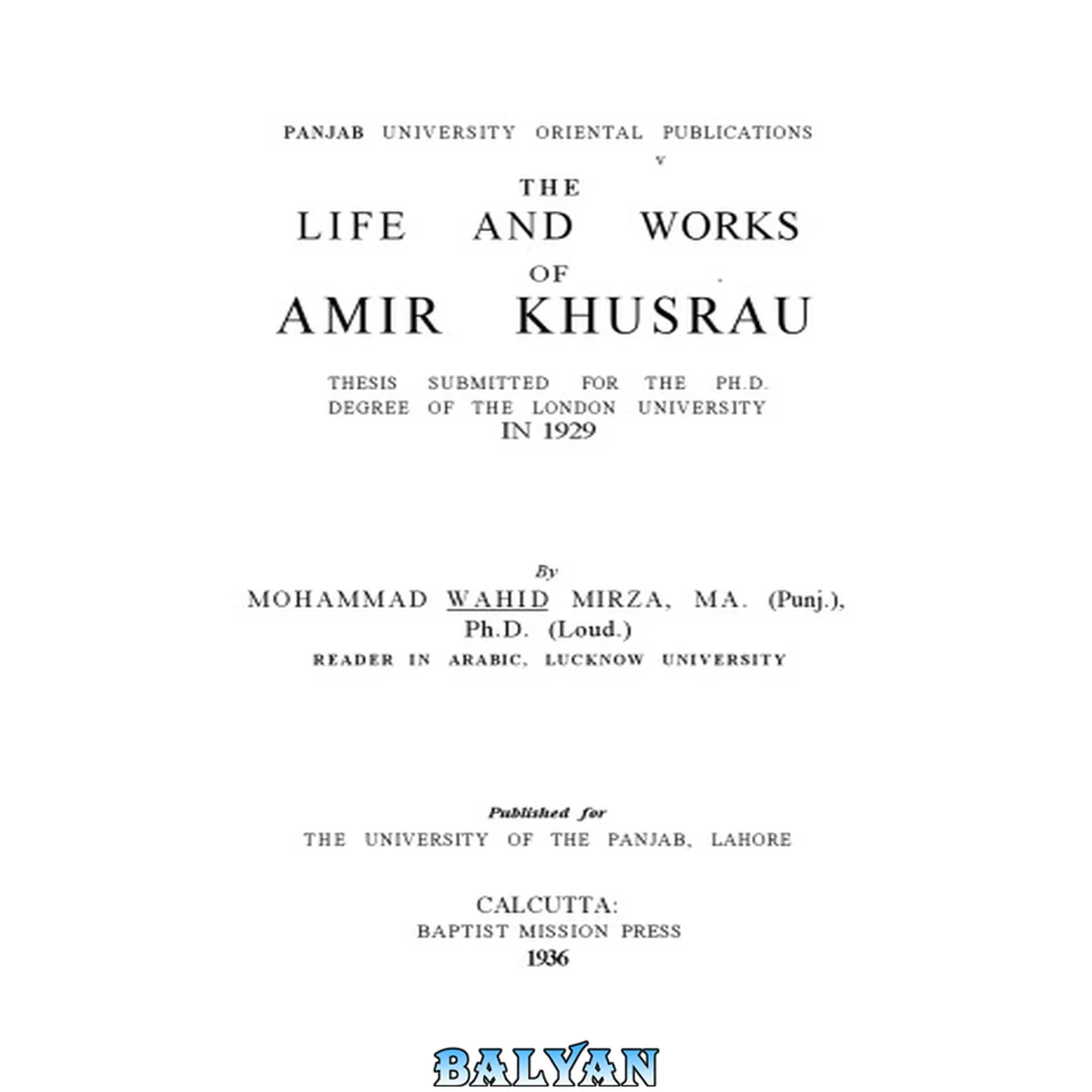 PANJAB UNIVERSITY ORIENTAL PUBLICATIONS
V

THE
LIFE AND WORKS
OF
AMIR KHUSRAU

THESIS SUBMITTED FOR THE PH.D. DEGREE OF THE LONDON UNIVERSITY IN 1929

By
MOHAMMAD WAHID MIRZA, MA. (Punj.), Ph.D. (Loud.)
READER IN ARABIC, LUCKNOW UNIVERSITY

Published for
THE UNIVERSITY OF THE PANJAB, LAHORE

CALCUTTA:
BAPTIST MISSION PRESS
1936

BALYAN